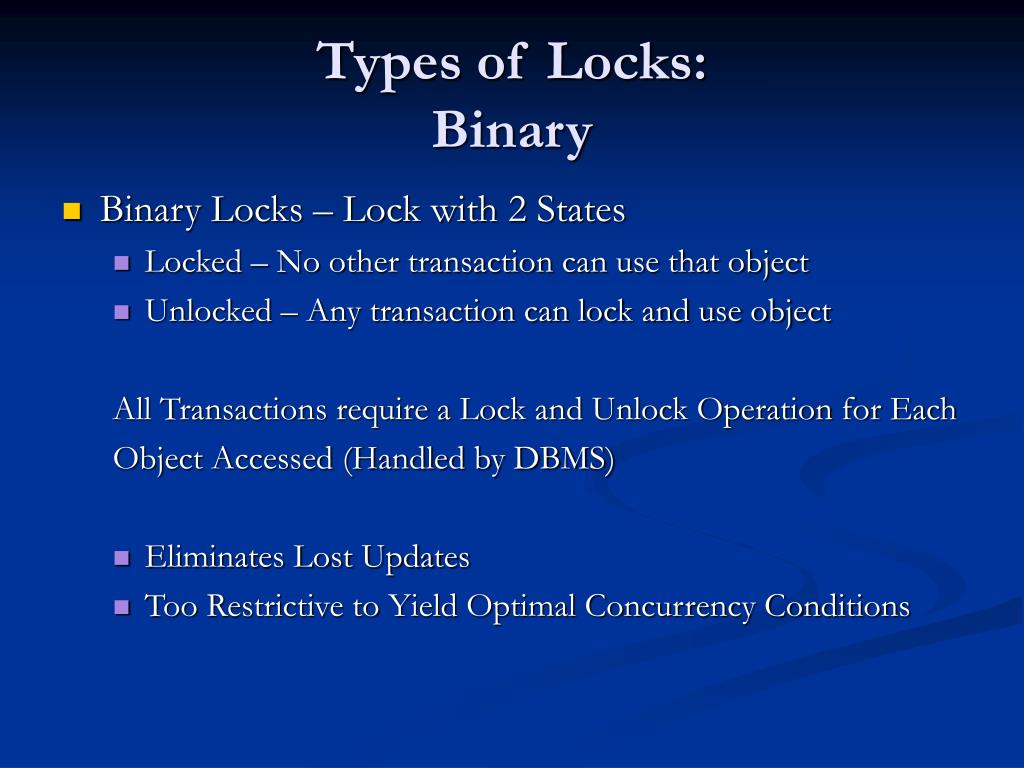 Types of Locks:
Binary

Binary Locks – Lock with 2 States

Locked – No other transaction can use that object

Unlocked – Any transaction can lock and use object

All Transactions require a Lock and Unlock Operation for Each Object Accessed (Handled by DBMS)

Eliminates Lost Updates

Too Restrictive to Yield Optimal Concurrency Conditions